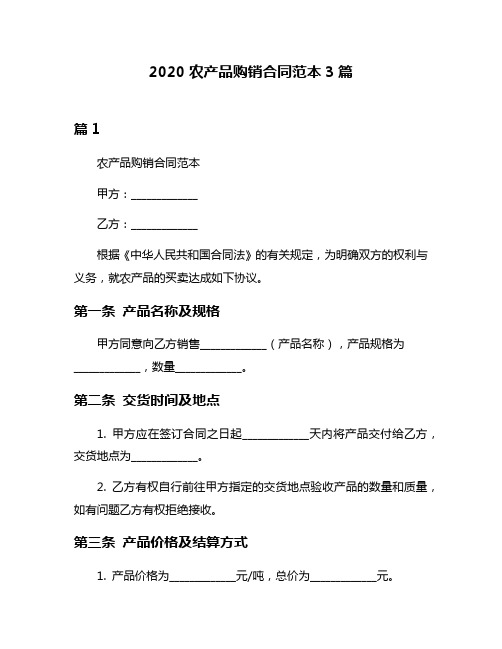 2020 农产品购销合同范本 3 篇

篇 1

农产品购销合同范本

甲方：____________

乙方：____________

根据《中华人民共和国合同法》的有关规定，为明确双方的权利与义务，就农产品的买卖达成如下协议。

第一条 产品名称及规格

甲方同意向乙方销售____________（产品名称），产品规格为____________，数量____________。

第二条 交货时间及地点

1. 甲方应在签订合同之日起____________天内将产品交付给乙方，交货地点为____________。

2. 乙方有权自行前往甲方指定的交货地点验收产品的数量和质量，如有问题乙方有权拒绝接收。

第三条 产品价格及结算方式

1. 产品价格为____________元/吨，总价为____________元。